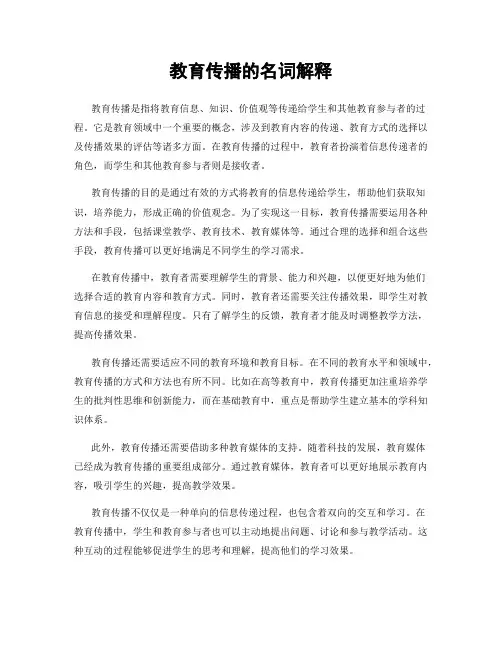 教育传播的名词解释

教育传播是指将教育信息、知识、价值观等传递给学生和其他教育参与者的过程。它是教育领域中一个重要的概念，涉及到教育内容的传递、教育方式的选择以及传播效果的评估等诸多方面。在教育传播的过程中，教育者扮演着信息传递者的角色，而学生和其他教育参与者则是接收者。

教育传播的目的是通过有效的方式将教育的信息传递给学生，帮助他们获取知识，培养能力，形成正确的价值观念。为了实现这一目标，教育传播需要运用各种方法和手段，包括课堂教学、教育技术、教育媒体等。通过合理的选择和组合这些手段，教育传播可以更好地满足不同学生的学习需求。

在教育传播中，教育者需要理解学生的背景、能力和兴趣，以便更好地为他们选择合适的教育内容和教育方式。同时，教育者还需要关注传播效果，即学生对教育信息的接受和理解程度。只有了解学生的反馈，教育者才能及时调整教学方法，提高传播效果。

教育传播还需要适应不同的教育环境和教育目标。在不同的教育水平和领域中，教育传播的方式和方法也有所不同。比如在高等教育中，教育传播更加注重培养学生的批判性思维和创新能力，而在基础教育中，重点是帮助学生建立基本的学科知识体系。

此外，教育传播还需要借助多种教育媒体的支持。随着科技的发展，教育媒体已经成为教育传播的重要组成部分。通过教育媒体，教育者可以更好地展示教育内容，吸引学生的兴趣，提高教学效果。

教育传播不仅仅是一种单向的信息传递过程，也包含着双向的交互和学习。在教育传播中，学生和教育参与者也可以主动地提出问题、讨论和参与教学活动。这种互动的过程能够促进学生的思考和理解，提高他们的学习效果。